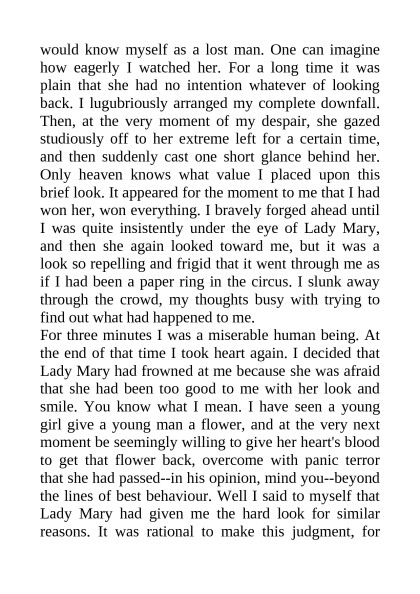 would know myself as a lost man. One can imagine how eagerly I watched her. For a long time it was plain that she had no intention whatever of looking back. I lugubriously arranged my complete downfall. Then, at the very moment of my despair, she gazed studiously off to her extreme left for a certain time, and then suddenly cast one short glance behind her. Only heaven knows what value I placed upon this brief look. It appeared for the moment to me that I had won her, won everything. I bravely forged ahead until I was quite insistently under the eye of Lady Mary, and then she again looked toward me, but it was a look so repelling and frigid that it went through me as if I had been a paper ring in the circus. I slunk away through the crowd, my thoughts busy with trying to find out what had happened to me.
For three minutes I was a miserable human being. At the end of that time I took heart again. I decided that Lady Mary had frowned at me because she was afraid that she had been too good to me with her look and smile. You know what I mean. I have seen a young girl give a young man a flower, and at the very next moment be seemingly willing to give her heart's blood to get that flower back, overcome with panic terror that she had passed--in his opinion, mind you--beyond the lines of best behaviour. Well I said to myself that Lady Mary had given me the hard look for similar reasons. It was rational to make this judgment, for